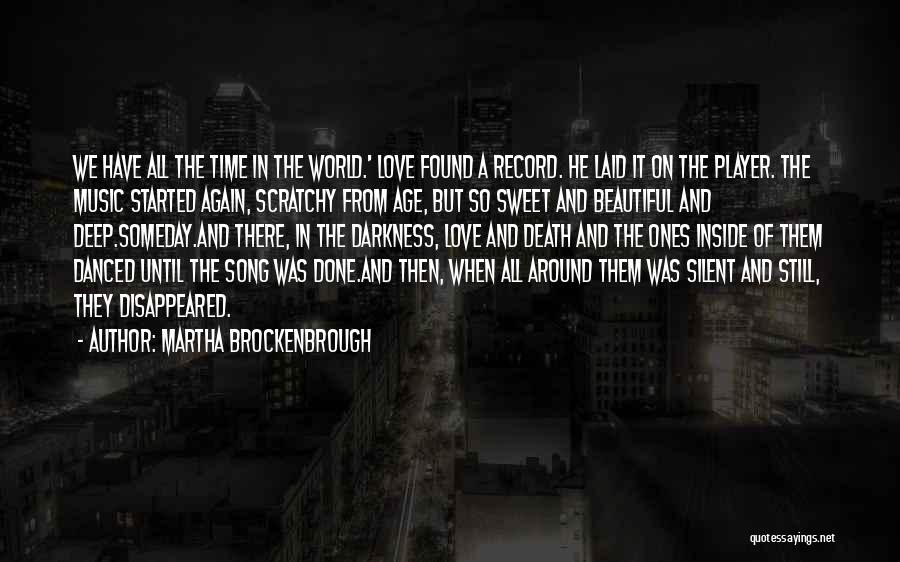 WE HAVE ALL THE TIME IN THE WORLD.' LOVE FOUND A RECORD. HE LAID IT ON THE PLAYER. THE MUSIC STARTED AGAIN, SCRATCHY FROM AGE, BUT SO SWEET AND BEAUTIFUL AND DEEP.SOMEDAY.AND THERE, IN THE DARKNESS, LOVE AND DEATH AND THE ONES INSIDE OF THEM DANCED UNTIL THE SONG WAS DONE.AND THEN, WHEN ALL AROUND THEM WAS SILENT AND STILL, THEY DISAPPEARED.

- AUTHOR: MARTHA BROCKENBROUGH

quotessayings.net